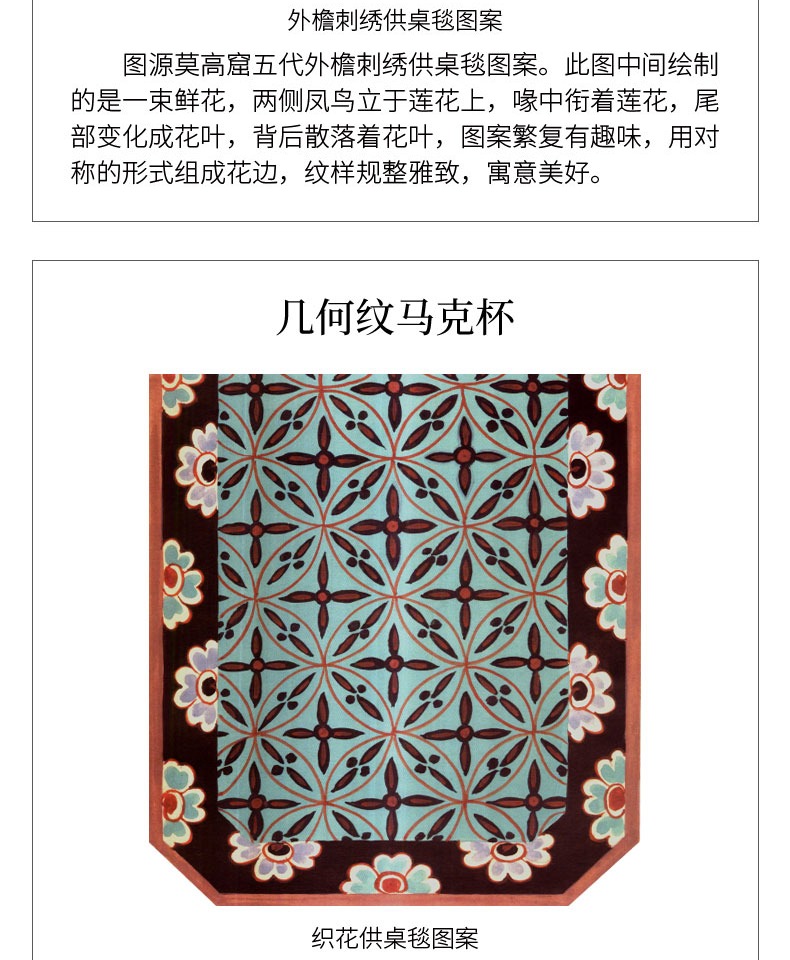 外檐刺绣供桌毯图案

图源莫高窟五代外檐刺绣供桌毯图案。此图中间绘制的是一束鲜花，两侧凤鸟立于莲花上，喙中衔着莲花，尾部变化成花叶，背后散落着花叶，图案繁复有趣味，用对称的形式组成花边，纹样规整雅致，寓意美好。

几何纹马克杯

织花供桌毯图案